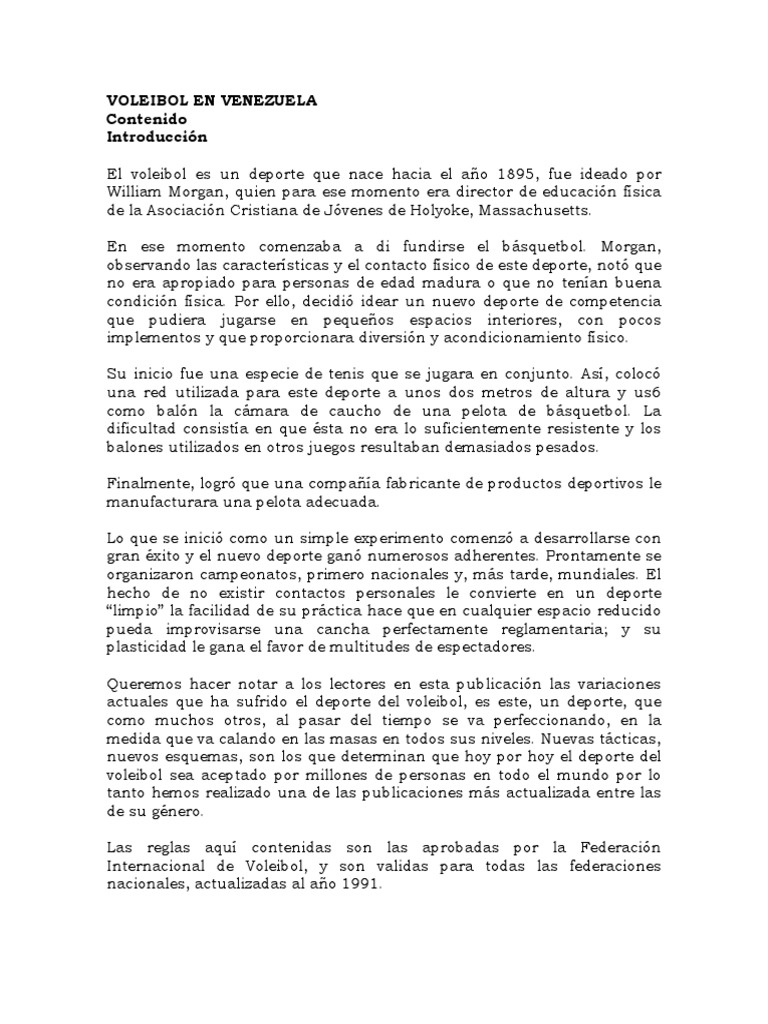 **VOLEIBOL EN VENEZUELA**
**Contenido**
**Introducción**

El voleibol es un deporte que nace hacia el año 1895, fue ideado por William Morgan, quien para ese momento era director de educación física de la Asociación Cristiana de Jóvenes de Holyoke, Massachusetts.

En ese momento comenzaba a di fundirse el básquetbol. Morgan, observando las características y el contacto físico de este deporte, notó que no era apropiado para personas de edad madura o que no tenían buena condición física. Por ello, decidió idear un nuevo deporte de competencia que pudiera jugarse en pequeños espacios interiores, con pocos implementos y que proporcionara diversión y acondicionamiento físico.

Su inicio fue una especie de tenis que se jugara en conjunto. Así, colocó una red utilizada para este deporte a unos dos metros de altura y us6 como balón la cámara de caucho de una pelota de básquetbol. La dificultad consistía en que ésta no era lo suficientemente resistente y los balones utilizados en otros juegos resultaban demasiados pesados.

Finalmente, logró que una compañía fabricante de productos deportivos le manufacturara una pelota adecuada.

Lo que se inició como un simple experimento comenzó a desarrollarse con gran éxito y el nuevo deporte ganó numerosos adherentes. Prontamente se organizaron campeonatos, primero nacionales y, más tarde, mundiales. El hecho de no existir contactos personales le convierte en un deporte "limpio" la facilidad de su práctica hace que en cualquier espacio reducido pueda improvisarse una cancha perfectamente reglamentaria; y su plasticidad le gana el favor de multitudes de espectadores.

Queremos hacer notar a los lectores en esta publicación las variaciones actuales que ha sufrido el deporte del voleibol, es este, un deporte, que como muchos otros, al pasar del tiempo se va perfeccionando, en la medida que va calando en las masas en todos sus niveles. Nuevas tácticas, nuevos esquemas, son los que determinan que hoy por hoy el deporte del voleibol sea aceptado por millones de personas en todo el mundo por lo tanto hemos realizado una de las publicaciones más actualizada entre las de su género.

Las reglas aquí contenidas son las aprobadas por la Federación Internacional de Voleibol, y son validas para todas las federaciones nacionales, actualizadas al año 1991.